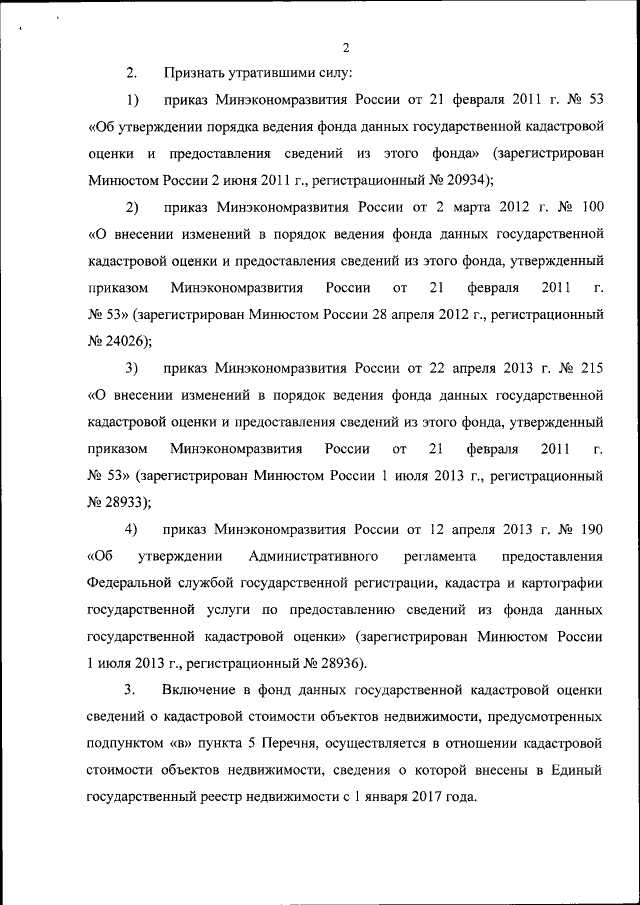 2

2. Признать утратившими силу:

1) приказ Минэкономразвития России от 21 февраля 2011 г. № 53 «Об утверждении порядка ведения фонда данных государственной кадастровой оценки и предоставления сведений из этого фонда» (зарегистрирован Минюстом России 2 июня 2011 г., регистрационный № 20934);

2) приказ Минэкономразвития России от 2 марта 2012 г. № 100 «О внесении изменений в порядок ведения фонда данных государственной кадастровой оценки и предоставления сведений из этого фонда, утвержденный приказом Минэкономразвития России от 21 февраля 2011 г. № 53» (зарегистрирован Минюстом России 28 апреля 2012 г., регистрационный № 24026);

3) приказ Минэкономразвития России от 22 апреля 2013 г. № 215 «О внесении изменений в порядок ведения фонда данных государственной кадастровой оценки и предоставления сведений из этого фонда, утвержденный приказом Минэкономразвития России от 21 февраля 2011 г. № 53» (зарегистрирован Минюстом России 1 июля 2013 г., регистрационный № 28933);

4) приказ Минэкономразвития России от 12 апреля 2013 г. № 190 «Об утверждении Административного регламента предоставления Федеральной службой государственной регистрации, кадастра и картографии государственной услуги по предоставлению сведений из фонда данных государственной кадастровой оценки» (зарегистрирован Минюстом России 1 июля 2013 г., регистрационный № 28936).

3. Включение в фонд данных государственной кадастровой оценки сведений о кадастровой стоимости объектов недвижимости, предусмотренных подпунктом «в» пункта 5 Перечня, осуществляется в отношении кадастровой стоимости объектов недвижимости, сведения о которой внесены в Единый государственный реестр недвижимости с 1 января 2017 года.